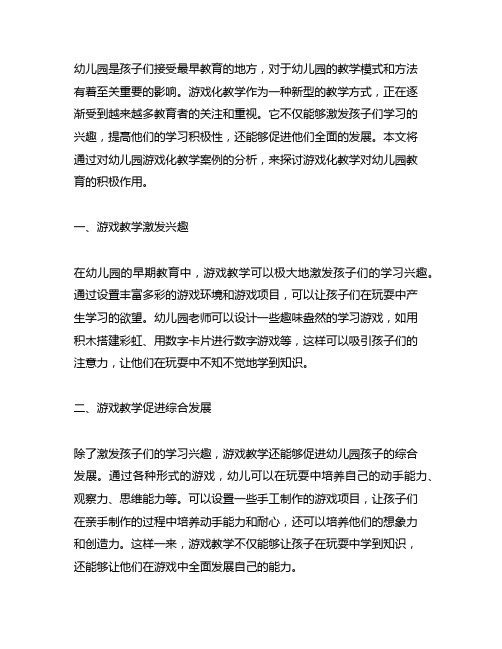 幼儿园是孩子们接受最早教育的地方，对于幼儿园的教学模式和方法有着至关重要的影响。游戏化教学作为一种新型的教学方式，正在逐渐受到越来越多教育者的关注和重视。它不仅能够激发孩子们学习的兴趣，提高他们的学习积极性，还能够促进他们全面的发展。本文将通过对幼儿园游戏化教学案例的分析，来探讨游戏化教学对幼儿园教育的积极作用。

一、游戏教学激发兴趣

在幼儿园的早期教育中，游戏教学可以极大地激发孩子们的学习兴趣。通过设置丰富多彩的游戏环境和游戏项目，可以让孩子们在玩耍中产生学习的欲望。幼儿园老师可以设计一些趣味盎然的学习游戏，如用积木搭建彩虹、用数字卡片进行数字游戏等，这样可以吸引孩子们的注意力，让他们在玩耍中不知不觉地学到知识。

二、游戏教学促进综合发展

除了激发孩子们的学习兴趣，游戏教学还能够促进幼儿园孩子的综合发展。通过各种形式的游戏，幼儿可以在玩耍中培养自己的动手能力、观察力、思维能力等。可以设置一些手工制作的游戏项目，让孩子们在亲手制作的过程中培养动手能力和耐心，还可以培养他们的想象力和创造力。这样一来，游戏教学不仅能够让孩子在玩耍中学到知识，还能够让他们在游戏中全面发展自己的能力。